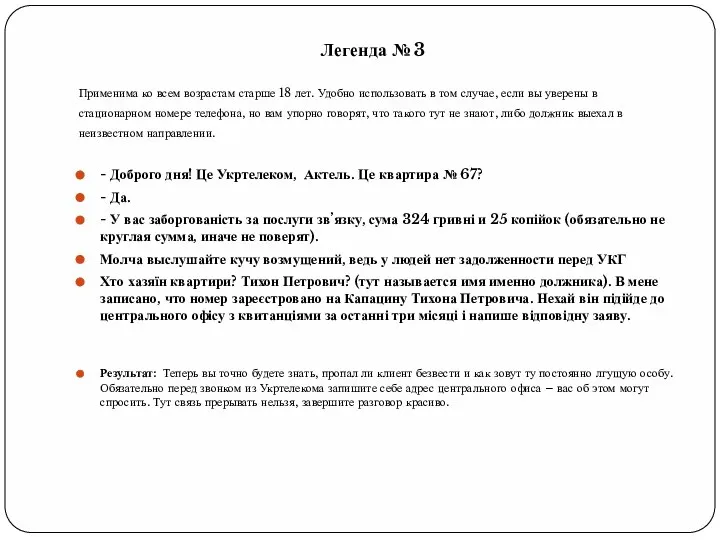 Легенда № 3

Применима ко всем возрастам старше 18 лет. Удобно использовать в том случае, если вы уверены в стационарном номере телефона, но вам упорно говорят, что такого тут не знают, либо должник выехал в неизвестном направлении.

- Доброго дня! Це Укртелеком, Актель. Це квартира № 67?
- Да.
- У вас заборгованість за послуги зв'язку, сума 324 гривні и 25 копійок (обязательно не круглая сумма, иначе не поверят).
Молча выслушайте кучу возмущений, ведь у людей нет задолженности перед УКГ
Хто хазяїн квартири? Тихон Петрович? (тут называется имя именно должника). В мене записано, что номер зареєстровано на Капацину Тихона Петровича. Нехай він підійде до центрального офісу з квитанціями за останні три місяці і напише відповідну заяву.

Результат: Теперь вы точно будете знать, пропал ли клиент безвести и как зовут ту постоянно лгущую особу. Обязательно перед звонком из Укртелекома запишите себе адрес центрального офиса – вас об этом могут спросить. Тут связь прерывать нельзя, завершите разговор красиво.